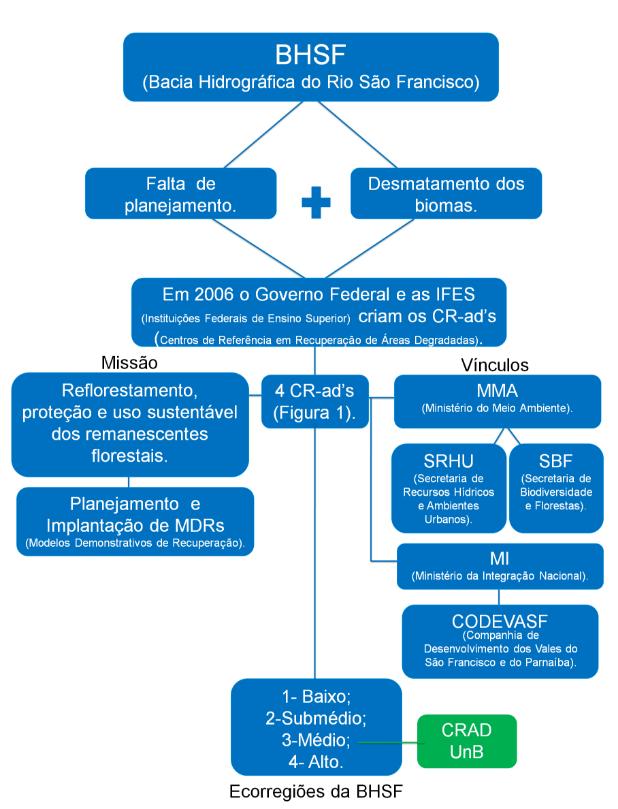 BHSF
(Bacia Hidrográfica do Rio São Francisco)

Falta de planejamento.

+

Desmatamento dos biomas.

Em 2006 o Governo Federal e as IFES (Instituições Federais de Ensino Superior) criam os CR-ad's (Centros de Referência em Recuperação de Áreas Degradadas).

Missão

Reflorestamento, proteção e uso sustentável dos remanescentes florestais.

Planejamento e Implantação de MDRs (Modelos Demonstrativos de Recuperação).

4 CR-ad's (Figura 1).

Vínculos

MMA
(Ministério do Meio Ambiente).

SRHU
(Secretaria de Recursos Hídricos e Ambientes Urbanos).

SBF
(Secretaria de Biodiversidade e Florestas).

MI
(Ministério da Integração Nacional).

CODEVASF
(Companhia de Desenvolvimento dos Vales do São Francisco e do Parnaíba).

1- Baixo;
2-Submédio;
3-Médio;
4- Alto.

CRAD
UnB

Ecorregiões da BHSF